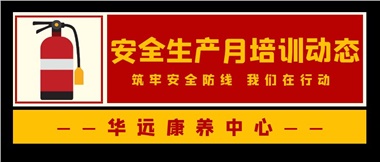 安全生产月培训动态

筑牢安全防线 我们在行动

——华远康养中心——